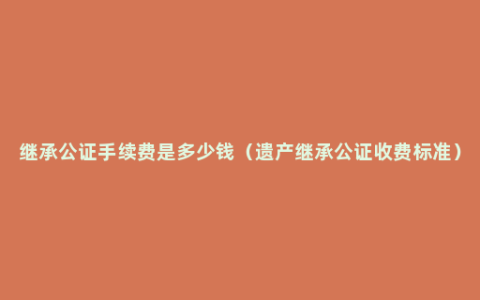 继承公证手续费是多少钱（遗产继承公证收费标准）